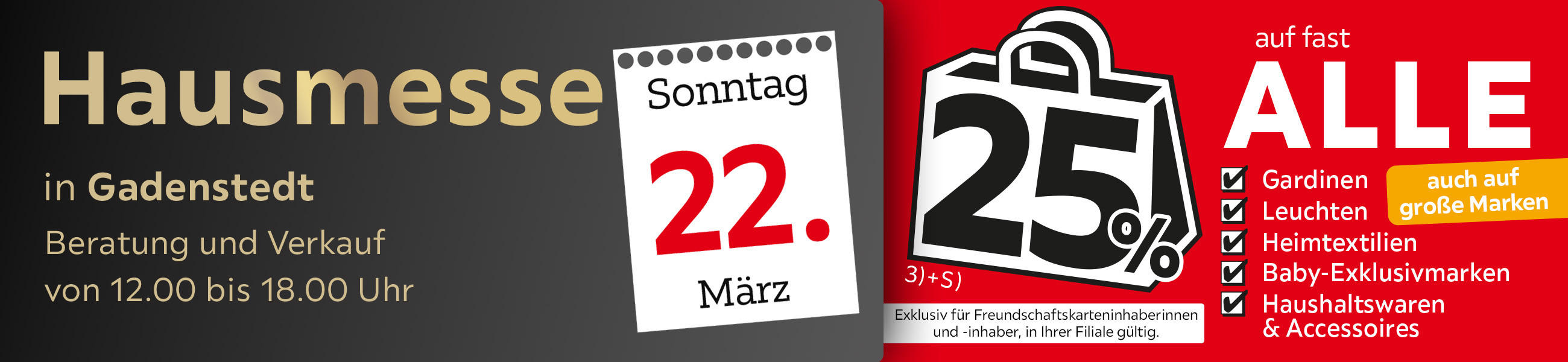 Hausmesse

in Gadenstedt

Beratung und Verkauf
von 12.00 bis 18.00 Uhr

Sonntag
22.
März

25%
3)+S)

Exklusiv für Freundschaftskarteninhaberinnen und -inhaber, in Ihrer Filiale gültig.

auf fast
ALLE

Gardinen
Leuchten
Heimtextilien
Baby-Exklusivmarken
Haushaltswaren & Accessoires

auch auf große Marken